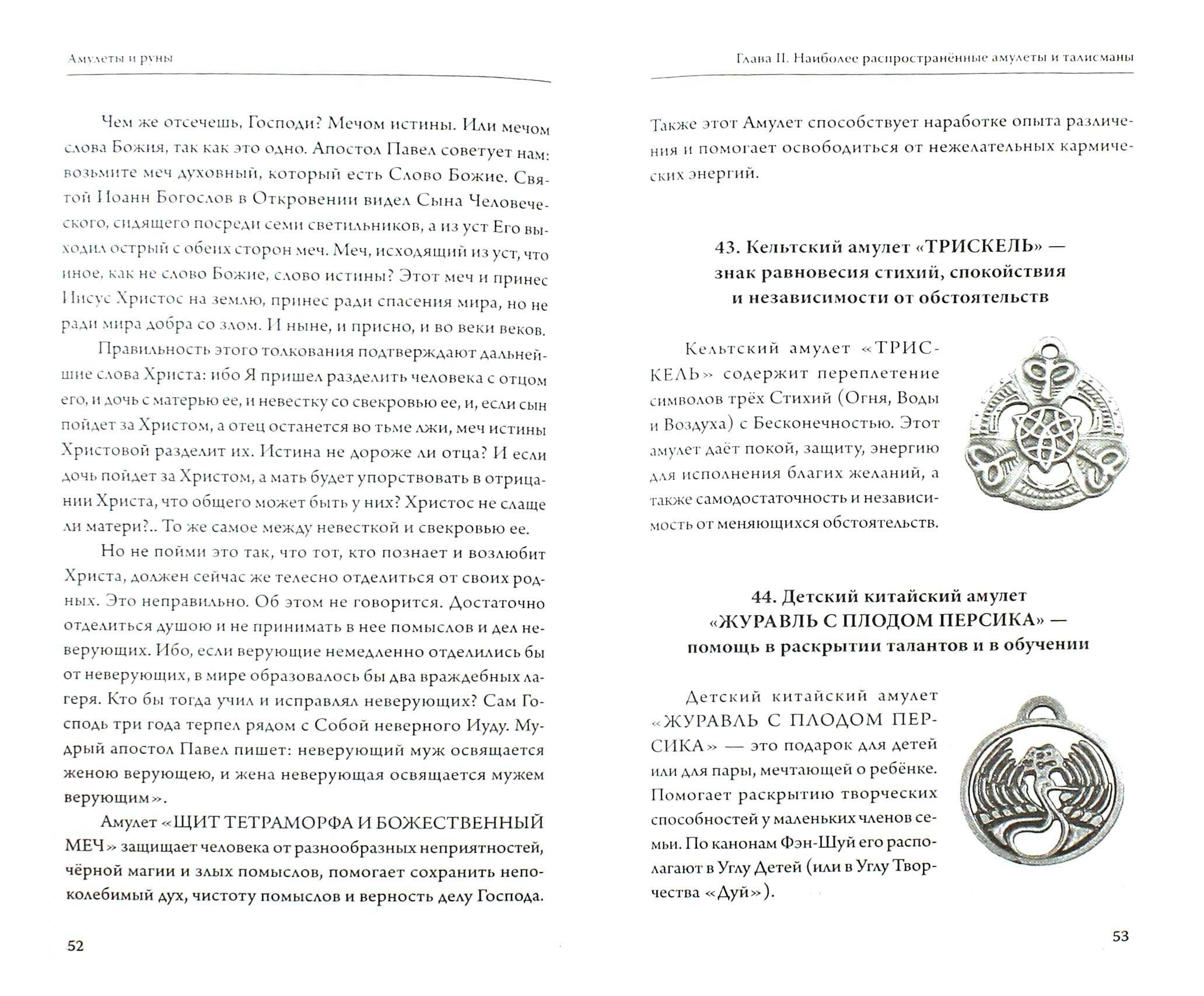 Амулеты и руны

Чем же отсечешь, Господи? Мечом истины. Или мечом слова Божия, так как это одно. Апостол Павел советует нам: возьмите меч духовный, который есть Слово Божие. Святой Иоанн Богослов в Откровении видел Сына Человеческого, сидящего посреди семи светильников, а из уст Его выходил острый с обеих сторон меч. Меч, исходящий из уст, что иное, как не слово Божие, слово истины? Этот меч и принес Иисус Христос на землю, принес ради спасения мира, но не ради мира добра со злом. И ныне, и присно, и во веки веков.

Правильность этого толкования подтверждают дальнейшие слова Христа: ибо Я пришел разделить человека с отцом его, и дочь с матерью ее, и невестку со свекровью ее, и, если сын пойдет за Христом, а отец останется во тьме лжи, меч истины Христовой разделит их. Истина не дороже ли отца? И если дочь пойдет за Христом, а мать будет упорствовать в отрицании Христа, что общего может быть у них? Христос не слаще ли матери?.. То же самое между невесткой и свекровью ее.

Но не пойми это так, что тот, кто познает и возлюбит Христа, должен сейчас же телесно отделиться от своих родных. Это неправильно. Об этом не говорится. Достаточно отделиться душою и не принимать в нее помыслов и дел неверующих. Ибо, если верующие немедленно отделились бы от неверующих, в мире образовалось бы два враждебных лагеря. Кто бы тогда учил и исправлял неверующих? Сам Господь три года терпел рядом с Собой неверного Иуду. Мудрый апостол Павел пишет: неверующий муж освящается женою верующею, и жена неверующая освящается мужем верующим».

Амулет «ЩИТ ТЕТРАМОРФА И БОЖЕСТВЕННЫЙ МЕЧ» защищает человека от разнообразных неприятностей, чёрной магии и злых помыслов, помогает сохранить непоколебимый дух, чистоту помыслов и верность делу Господа.

52

Глава II. Наиболее распространённые амулеты и талисманы

Также этот Амулет способствует наработке опыта различения и помогает освободиться от нежелательных кармических энергий.

43. Кельтский амулет «ТРИСКЕЛЬ» — знак равновесия стихий, спокойствия и независимости от обстоятельств

Кельтский амулет «ТРИСКЕЛЬ» содержит переплетение символов трёх Стихий (Огня, Воды и Воздуха) с Бесконечностью. Этот амулет даёт покой, защиту, энергию для исполнения благих желаний, а также самодостаточность и независимость от меняющихся обстоятельств.

44. Детский китайский амулет «ЖУРАВЛЬ С ПЛОДОМ ПЕРСИКА» — помощь в раскрытии талантов и в обучении

Детский китайский амулет «ЖУРАВЛЬ С ПЛОДОМ ПЕРСИКА» — это подарок для детей или для пары, мечтающей о ребёнке. Помогает раскрытию творческих способностей у маленьких членов семьи. По канонам Фэн-Шуй его располагают в Углу Детей (или в Углу Творчества «Дуй»).

53